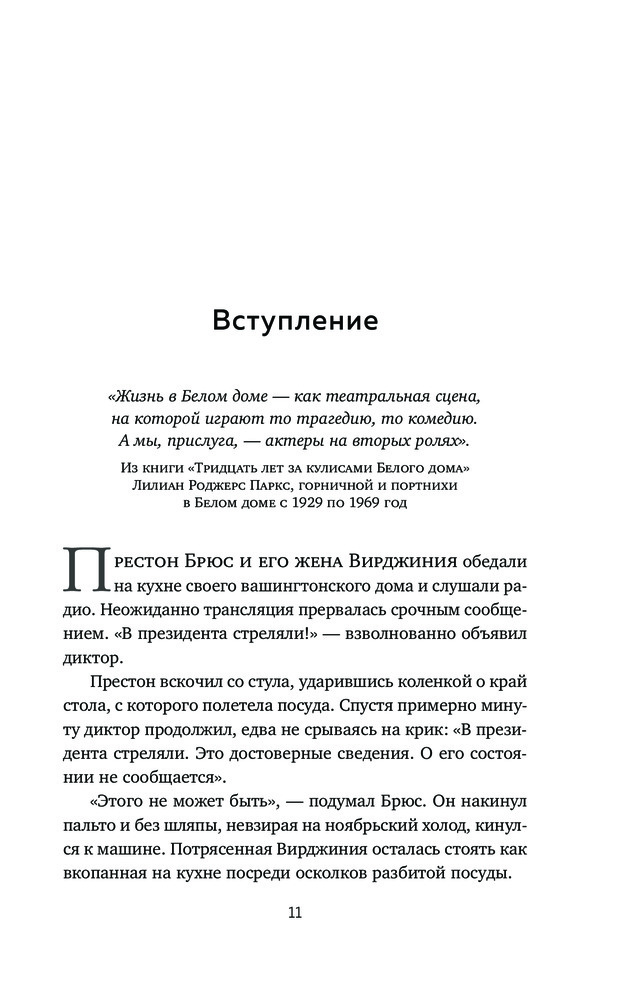 Вступление

«Жизнь в Белом доме — как театральная сцена, на которой играют то трагедию, то комедию. А мы, прислуга, — актеры на вторых ролях».

Из книги «Тридцать лет за кулисами Белого дома» Лилиан Роджерс Паркс, горничной и портнихи в Белом доме с 1929 по 1969 год

Престон Брюс и его жена Вирджиния обедали на кухне своего вашингтонского дома и слушали радио. Неожиданно трансляция прервалась срочным сообщением. «В президента стреляли!» — взволнованно объявил диктор.

Престон вскочил со стула, ударившись коленкой о край стола, с которого полетела посуда. Спустя примерно минуту диктор продолжил, едва не срываясь на крик: «В президента стреляли. Это достоверные сведения. О его состоянии не сообщается».

«Этого не может быть», — подумал Брюс. Он накинул пальто и без шляпы, невзирая на ноябрьский холод, кинулся к машине. Потрясенная Вирджиния осталась стоять как вкопанная на кухне посреди осколков разбитой посуды.

11